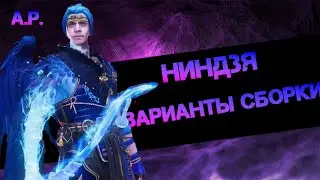 A.P.

НИНДЗЯ

ВАРИАНТЫ СБОРКИ